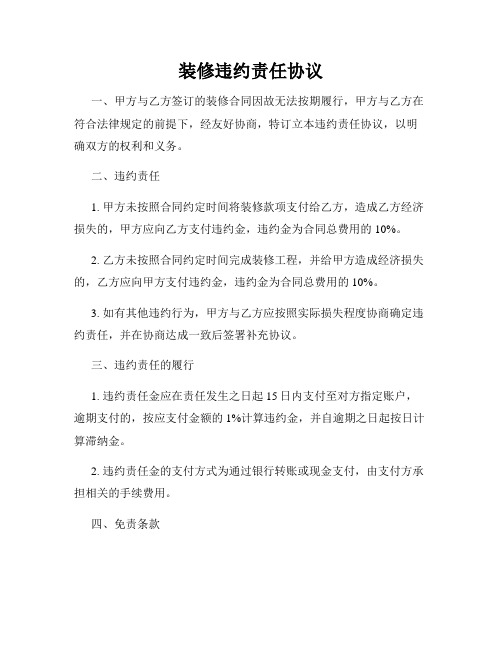 装修违约责任协议

一、甲方与乙方签订的装修合同因故无法按期履行，甲方与乙方在符合法律规定的前提下，经友好协商，特订立本违约责任协议，以明确双方的权利和义务。

二、违约责任

1. 甲方未按照合同约定时间将装修款项支付给乙方，造成乙方经济损失的，甲方应向乙方支付违约金，违约金为合同总费用的 10%。

2. 乙方未按照合同约定时间完成装修工程，并给甲方造成经济损失的，乙方应向甲方支付违约金，违约金为合同总费用的 10%。

3. 如有其他违约行为，甲方与乙方应按照实际损失程度协商确定违约责任，并在协商达成一致后签署补充协议。

三、违约责任的履行

1. 违约责任金应在责任发生之日起 15 日内支付至对方指定账户，逾期支付的，按应支付金额的 1%计算违约金，并自逾期之日起按日计算滞纳金。

2. 违约责任金的支付方式为通过银行转账或现金支付，由支付方承担相关的手续费用。

四、免责条款